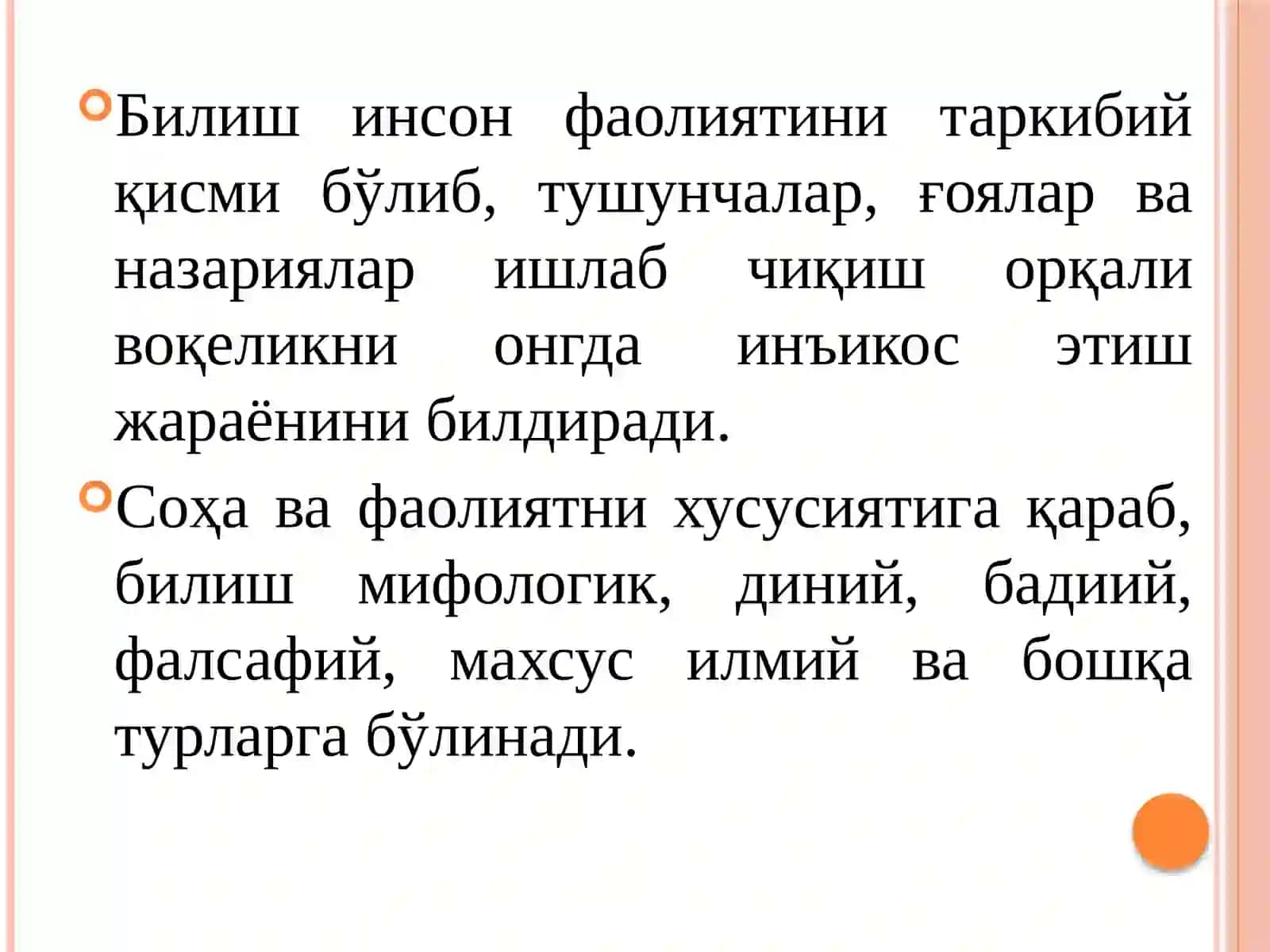 Билиш инсон фаолиятини таркибий қисми бўлиб, тушунчалар, ғоялар ва назариялар ишлаб чиқиш орқали воқеликни онгда инъикос этиш жараёнини билдиради.

Соҳа ва фаолиятни хусусиятига қараб, билиш мифологик, диний, бадиий, фалсафий, махсус илмий ва бошқа турларга бўлинади.